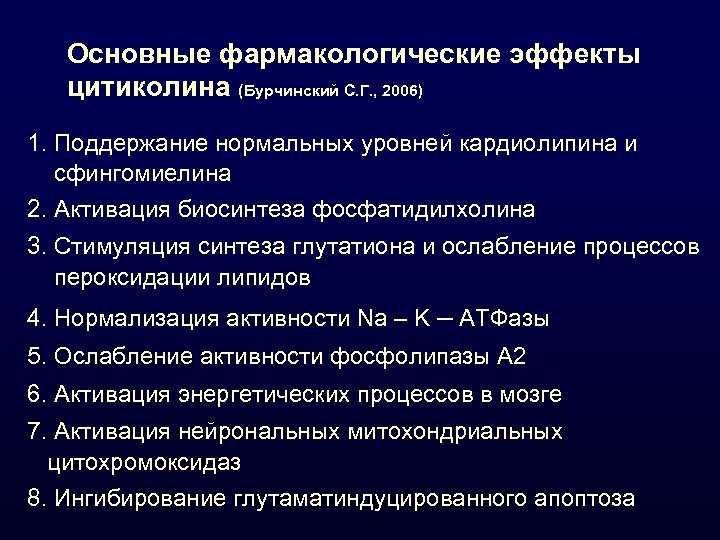 Основные фармакологические эффекты цитиколина (Бурчинский С.Г., 2006)

1. Поддержание нормальных уровней кардиолипина и сфингомиелина
2. Активация биосинтеза фосфатидилхолина
3. Стимуляция синтеза глутатиона и ослабление процессов пероксидации липидов
4. Нормализация активности Na – K – АТФазы
5. Ослабление активности фосфолипазы А2
6. Активация энергетических процессов в мозге
7. Активация нейрональных митохондриальных цитохромоксидаз
8. Ингибирование глутаматиндуцированного апоптоза